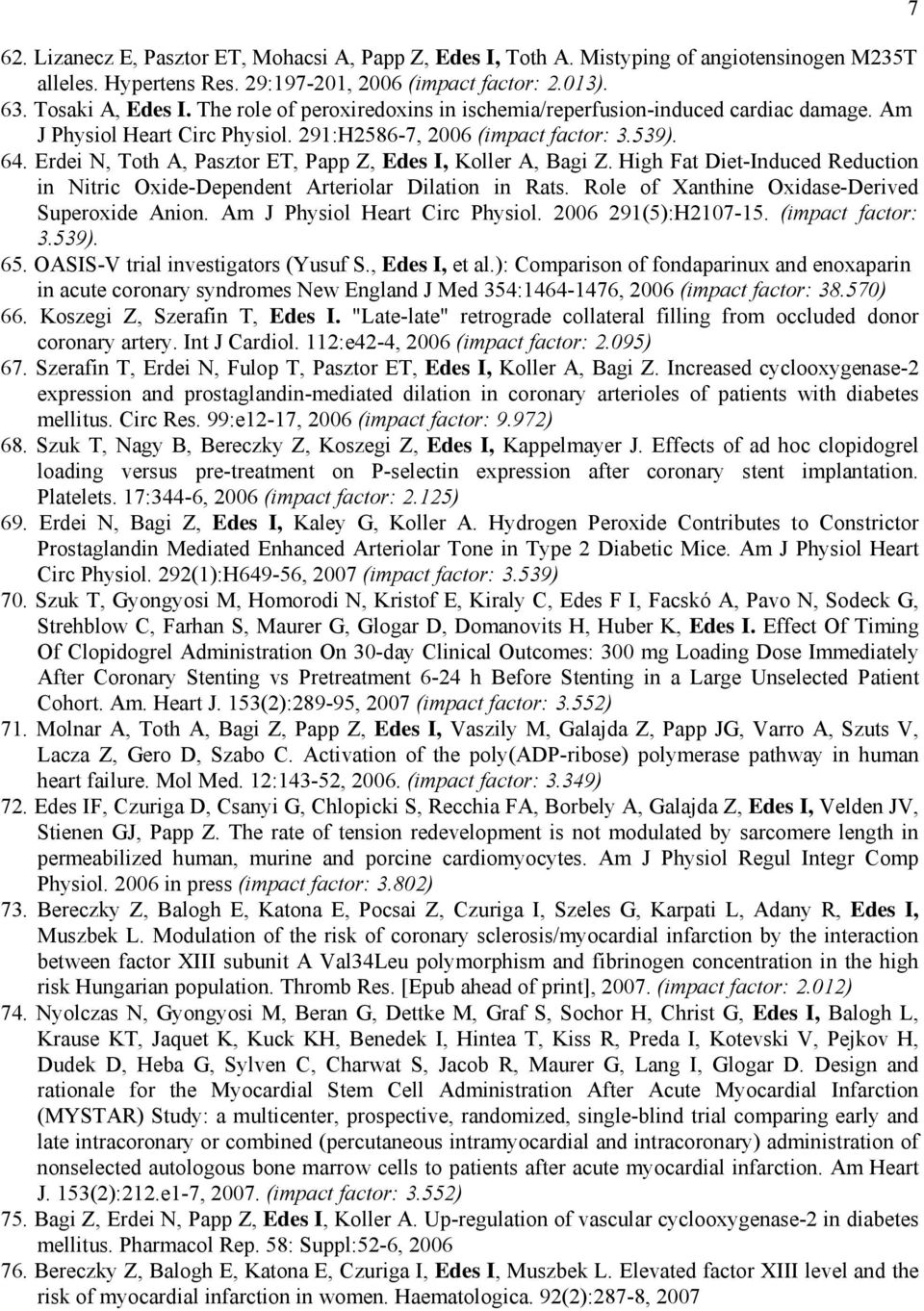 7

62. Lizanecz E, Pasztor ET, Mohacsi A, Papp Z, Edes I, Toth A. Mistyping of angiotensinogen M235T alleles. Hypertens Res. 29:197-201, 2006 (impact factor: 2.013).

63. Tosaki A, Edes I. The role of peroxiredoxins in ischemia/reperfusion-induced cardiac damage. Am J Physiol Heart Circ Physiol. 291:H2586-7, 2006 (impact factor: 3.539).

64. Erdei N, Toth A, Pasztor ET, Papp Z, Edes I, Koller A, Bagi Z. High Fat Diet-Induced Reduction in Nitric Oxide-Dependent Arteriolar Dilation in Rats. Role of Xanthine Oxidase-Derived Superoxide Anion. Am J Physiol Heart Circ Physiol. 2006 291(5):H2107-15. (impact factor: 3.539).

65. OASIS-V trial investigators (Yusuf S., Edes I, et al.): Comparison of fondaparinux and enoxaparin in acute coronary syndromes New England J Med 354:1464-1476, 2006 (impact factor: 38.570)

66. Koszegi Z, Szerafin T, Edes I. "Late-late" retrograde collateral filling from occluded donor coronary artery. Int J Cardiol. 112:e42-4, 2006 (impact factor: 2.095)

67. Szerafin T, Erdei N, Fulop T, Pasztor ET, Edes I, Koller A, Bagi Z. Increased cyclooxygenase-2 expression and prostaglandin-mediated dilation in coronary arterioles of patients with diabetes mellitus. Circ Res. 99:e12-17, 2006 (impact factor: 9.972)

68. Szuk T, Nagy B, Bereczky Z, Koszegi Z, Edes I, Kappelmayer J. Effects of ad hoc clopidogrel loading versus pre-treatment on P-selectin expression after coronary stent implantation. Platelets. 17:344-6, 2006 (impact factor: 2.125)

69. Erdei N, Bagi Z, Edes I, Kaley G, Koller A. Hydrogen Peroxide Contributes to Constrictor Prostaglandin Mediated Enhanced Arteriolar Tone in Type 2 Diabetic Mice. Am J Physiol Heart Circ Physiol. 292(1):H649-56, 2007 (impact factor: 3.539)

70. Szuk T, Gyongyosi M, Homorodi N, Kristof E, Kiraly C, Edes F I, Facskó A, Pavo N, Sodeck G, Strehblow C, Farhan S, Maurer G, Glogar D, Domanovits H, Huber K, Edes I. Effect Of Timing Of Clopidogrel Administration On 30-day Clinical Outcomes: 300 mg Loading Dose Immediately After Coronary Stenting vs Pretreatment 6-24 h Before Stenting in a Large Unselected Patient Cohort. Am. Heart J. 153(2):289-95, 2007 (impact factor: 3.552)

71. Molnar A, Toth A, Bagi Z, Papp Z, Edes I, Vaszily M, Galajda Z, Papp JG, Varro A, Szuts V, Lacza Z, Gero D, Szabo C. Activation of the poly(ADP-ribose) polymerase pathway in human heart failure. Mol Med. 12:143-52, 2006. (impact factor: 3.349)

72. Edes IF, Czuriga D, Csanyi G, Chlopicki S, Recchia FA, Borbely A, Galajda Z, Edes I, Velden JV, Stienen GJ, Papp Z. The rate of tension redevelopment is not modulated by sarcomere length in permeabilized human, murine and porcine cardiomyocytes. Am J Physiol Regul Integr Comp Physiol. 2006 in press (impact factor: 3.802)

73. Bereczky Z, Balogh E, Katona E, Pocsai Z, Czuriga I, Szeles G, Karpati L, Adany R, Edes I, Muszbek L. Modulation of the risk of coronary sclerosis/myocardial infarction by the interaction between factor XIII subunit A Val34Leu polymorphism and fibrinogen concentration in the high risk Hungarian population. Thromb Res. [Epub ahead of print], 2007. (impact factor: 2.012)

74. Nyolczas N, Gyongyosi M, Beran G, Dettke M, Graf S, Sochor H, Christ G, Edes I, Balogh L, Krause KT, Jaquet K, Kuck KH, Benedek I, Hintea T, Kiss R, Preda I, Kotevski V, Pejkov H, Dudek D, Heba G, Sylven C, Charwat S, Jacob R, Maurer G, Lang I, Glogar D. Design and rationale for the Myocardial Stem Cell Administration After Acute Myocardial Infarction (MYSTAR) Study: a multicenter, prospective, randomized, single-blind trial comparing early and late intracoronary or combined (percutaneous intramyocardial and intracoronary) administration of nonselected autologous bone marrow cells to patients after acute myocardial infarction. Am Heart J. 153(2):212.e1-7, 2007. (impact factor: 3.552)

75. Bagi Z, Erdei N, Papp Z, Edes I, Koller A. Up-regulation of vascular cyclooxygenase-2 in diabetes mellitus. Pharmacol Rep. 58: Suppl:52-6, 2006

76. Bereczky Z, Balogh E, Katona E, Czuriga I, Edes I, Muszbek L. Elevated factor XIII level and the risk of myocardial infarction in women. Haematologica. 92(2):287-8, 2007